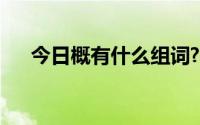 今日概有什么组词?